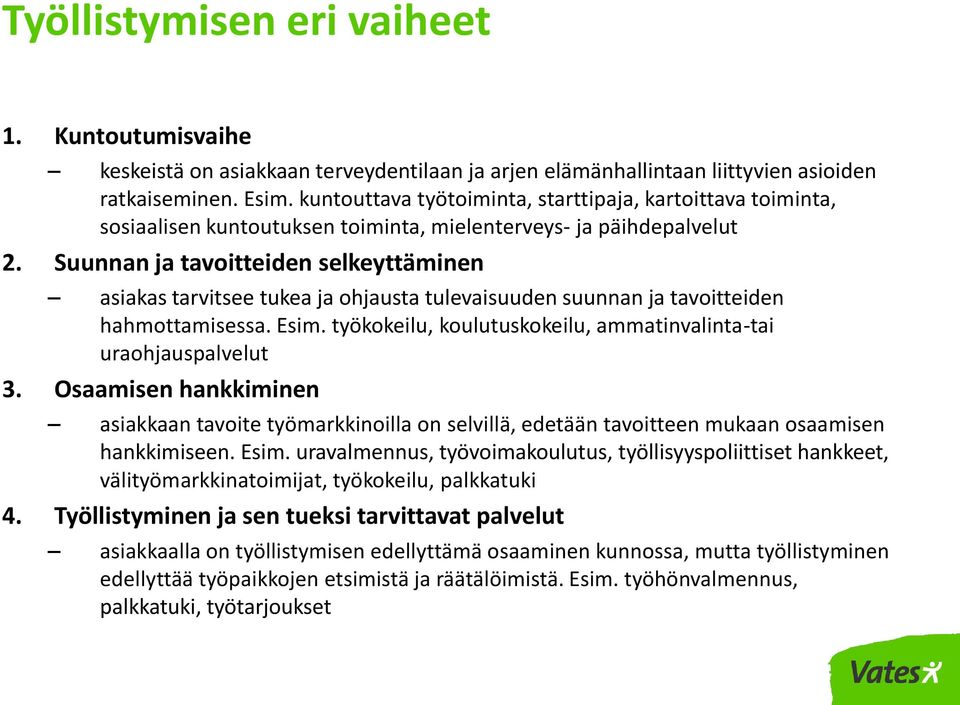 Työllistymisen eri vaiheet

1. Kuntoutumisvaihe

– keskeistä on asiakkaan terveydentilaan ja arjen elämänhallintaan liittyvien asioiden ratkaiseminen. Esim. kuntouttava työtoiminta, starttipaja, kartoittava toiminta, sosiaalisen kuntoutuksen toiminta, mielenterveys- ja päihdepalvelut

2. Suunnan ja tavoitteiden selkeyttäminen

– asiakas tarvitsee tukea ja ohjausta tulevaisuuden suunnan ja tavoitteiden hahmottamisessa. Esim. työkokeilu, koulutuskokeilu, ammatinvalinta-tai uraohjauspalvelut

3. Osaamisen hankkiminen

– asiakkaan tavoite työmarkkinoilla on selvillä, edetään tavoitteen mukaan osaamisen hankkimiseen. Esim. uravalmennus, työvoimakoulutus, työllisyyspoliittiset hankkeet, välityömarkkinatoimijat, työkokeilu, palkkatuki

4. Työllistyminen ja sen tueksi tarvittavat palvelut

– asiakkaalla on työllistymisen edellyttämä osaaminen kunnossa, mutta työllistyminen edellyttää työpaikkojen etsimistä ja räätälöimistä. Esim. työhönvalmennus, palkkatuki, työtarjoukset

Vates